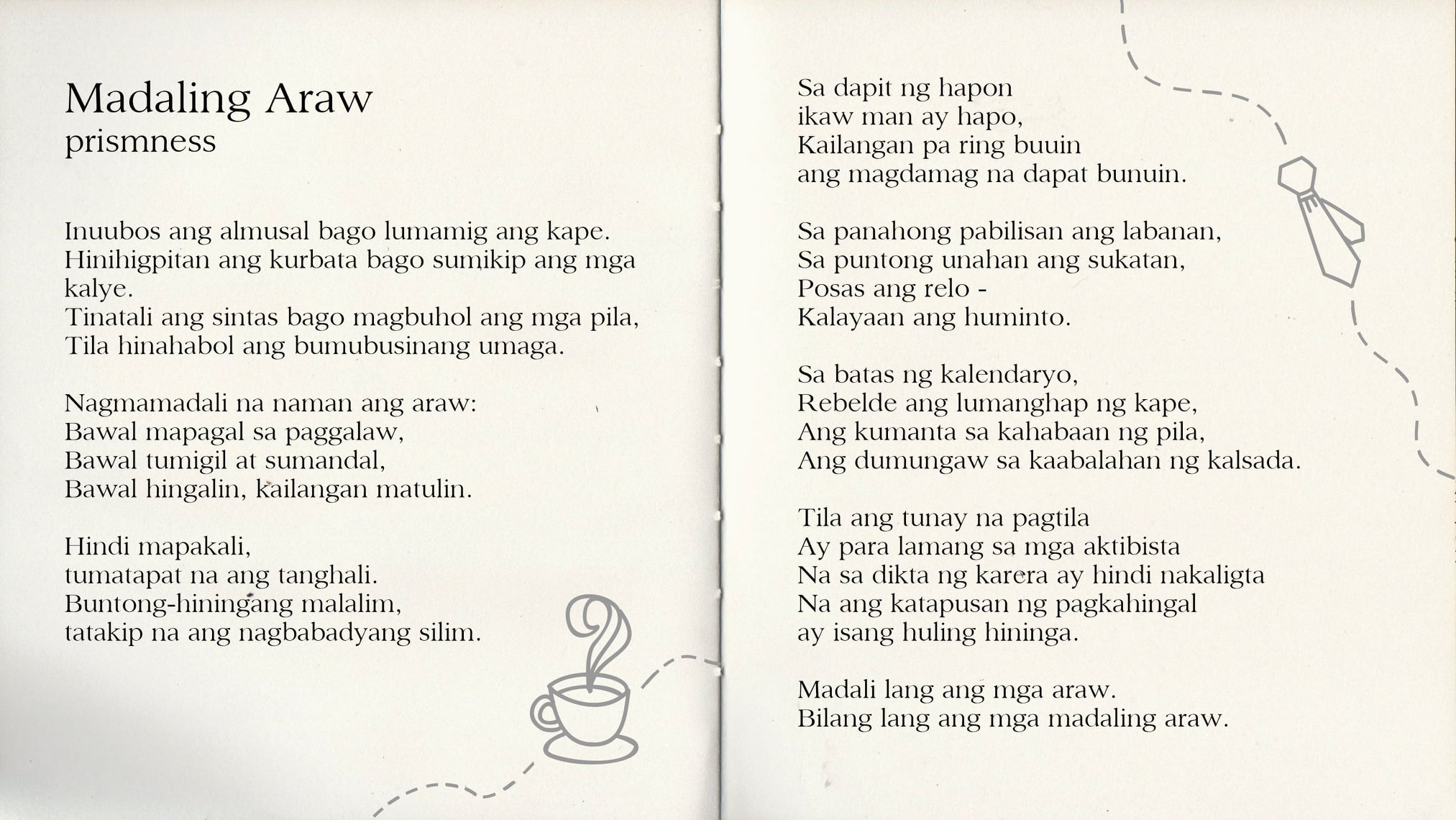 Madaling Araw
prismness

Inuubos ang almusal bago lumamig ang kape.
Hinihigpitan ang kurbata bago sumikip ang mga kalye.
Tinatali ang sintas bago magbuhol ang mga pila,
Tila hinahabol ang bumubusinang umaga.

Nagmamadali na naman ang araw:
Bawal mapagal sa paggalaw,
Bawal tumigil at sumandal,
Bawal hingalin, kailangan matulin.

Hindi mapakali,
tumatapat na ang tanghali.
Buntong-hiningang malalim,
tatakip na ang nagbabadyang silim.

Sa dapit ng hapon
ikaw man ay hapo,
Kailangan pa ring buuin
ang magdamag na dapat bunuin.

Sa panahong pabilisan ang labanan,
Sa puntong unahan ang sukatan,
Posas ang relo -
Kalayaan ang huminto.

Sa batas ng kalendaryo,
Rebelde ang lumanghap ng kape,
Ang kumanta sa kahabaan ng pila,
Ang dumungaw sa kaabalahan ng kalsada.

Tila ang tunay na pagtila
Ay para lamang sa mga aktibista
Na sa dikta ng karera ay hindi nakaligta
Na ang katapusan ng pagkahingal
ay isang huling hininga.

Madali lang ang mga araw.
Bilang lang ang mga madaling araw.